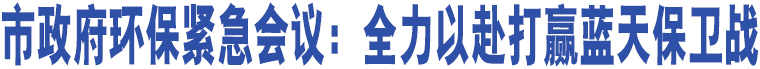 市政府环保紧急会议：全力以赴打赢蓝天保卫战